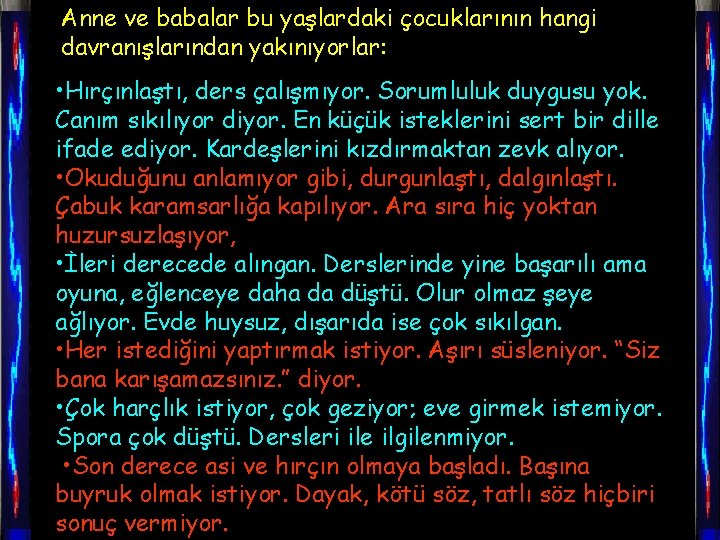 Anne ve babalar bu yaşlardaki çocuklarının hangi davranışlarından yakınıyorlar:

•Hırçınlaştı, ders çalışmıyor. Sorumluluk duygusu yok. Canım sıkılıyor diyor. En küçük isteklerini sert bir dille ifade ediyor. Kardeşlerini kızdırmaktan zevk alıyor.
•Okuduğunu anlamıyor gibi, durgunlaştı, dalgınlaştı. Çabuk karamsarlığa kapılıyor. Ara sıra hiç yoktan huzursuzlaşıyor,
•İleri derecede alıngan. Derslerinde yine başarılı ama oyuna, eğlenceye daha da düştü. Olur olmaz şeye ağlıyor. Evde huysuz, dışarıda ise çok sıkılgan.
•Her istediğini yaptırmak istiyor. Aşırı süsleniyor. “Siz bana karışamazsınız.” diyor.
•Çok harçlık istiyor, çok geziyor; eve girmek istemiyor. Spora çok düştü. Dersleri ile ilgilenmiyor.
•Son derece asi ve hırçın olmaya başladı. Başına buyruk olmak istiyor. Dayak, kötü söz, tatlı söz hiçbiri sonuç vermiyor.